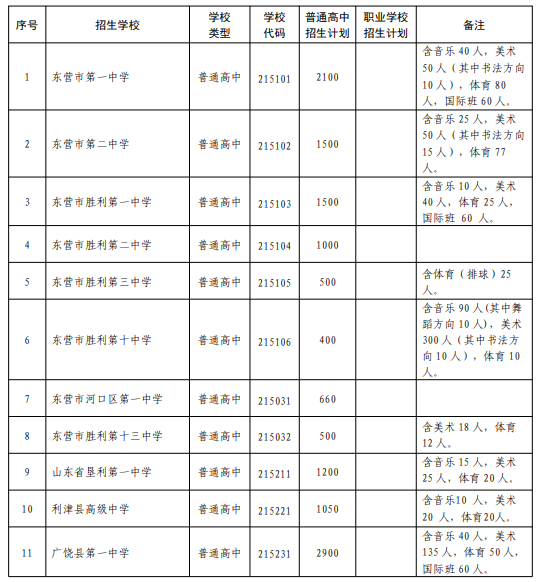 | 序号 | 招生学校 | 学校类型 | 学校代码 | 普通高中招生计划 | 职业学校招生计划 | 备注 |
|---|---|---|---|---|---|---|
| 1 | 东营市第一中学 | 普通高中 | 215101 | 2100 | | 含音乐 40 人，美术 50 人（其中书法方向 10 人），体育 80 人，国际班 60 人。 |
| 2 | 东营市第二中学 | 普通高中 | 215102 | 1500 | | 含音乐 25 人，美术 50 人（其中书法方向 15 人），体育 77 人。 |
| 3 | 东营市胜利第一中学 | 普通高中 | 215103 | 1500 | | 含音乐 10 人，美术 40 人，体育 25 人，国际班 60 人。 |
| 4 | 东营市胜利第二中学 | 普通高中 | 215104 | 1000 | | |
| 5 | 东营市胜利第三中学 | 普通高中 | 215105 | 500 | | 含体育（排球）25 人。 |
| 6 | 东营市胜利第十中学 | 普通高中 | 215106 | 400 | | 含音乐 90 人(其中舞蹈方向 10 人)，美术 300 人（其中书法方向 10 人），体育 10 人。 |
| 7 | 东营市河口区第一中学 | 普通高中 | 215031 | 660 | | |
| 8 | 东营市胜利第十三中学 | 普通高中 | 215032 | 500 | | 含美术 18 人，体育 12 人。 |
| 9 | 山东省垦利第一中学 | 普通高中 | 215211 | 1200 | | 含音乐 15 人，美术 25 人，体育 20 人。 |
| 10 | 利津县高级中学 | 普通高中 | 215221 | 1050 | | 含音乐10 人，美术 20 人，体育20人。 |
| 11 | 广饶县第一中学 | 普通高中 | 215231 | 2900 | | 含音乐 40 人，美术 135 人，体育 50 人，国际班 60 人。 |